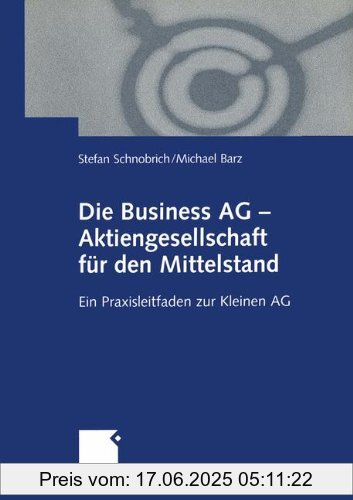 Stefan Schnobrich/Michael Barz

Die Business AG – Aktiengesellschaft für den Mittelstand

Ein Praxisleitfaden zur Kleinen AG

Preis vom: 17.06.2025 05:11:22